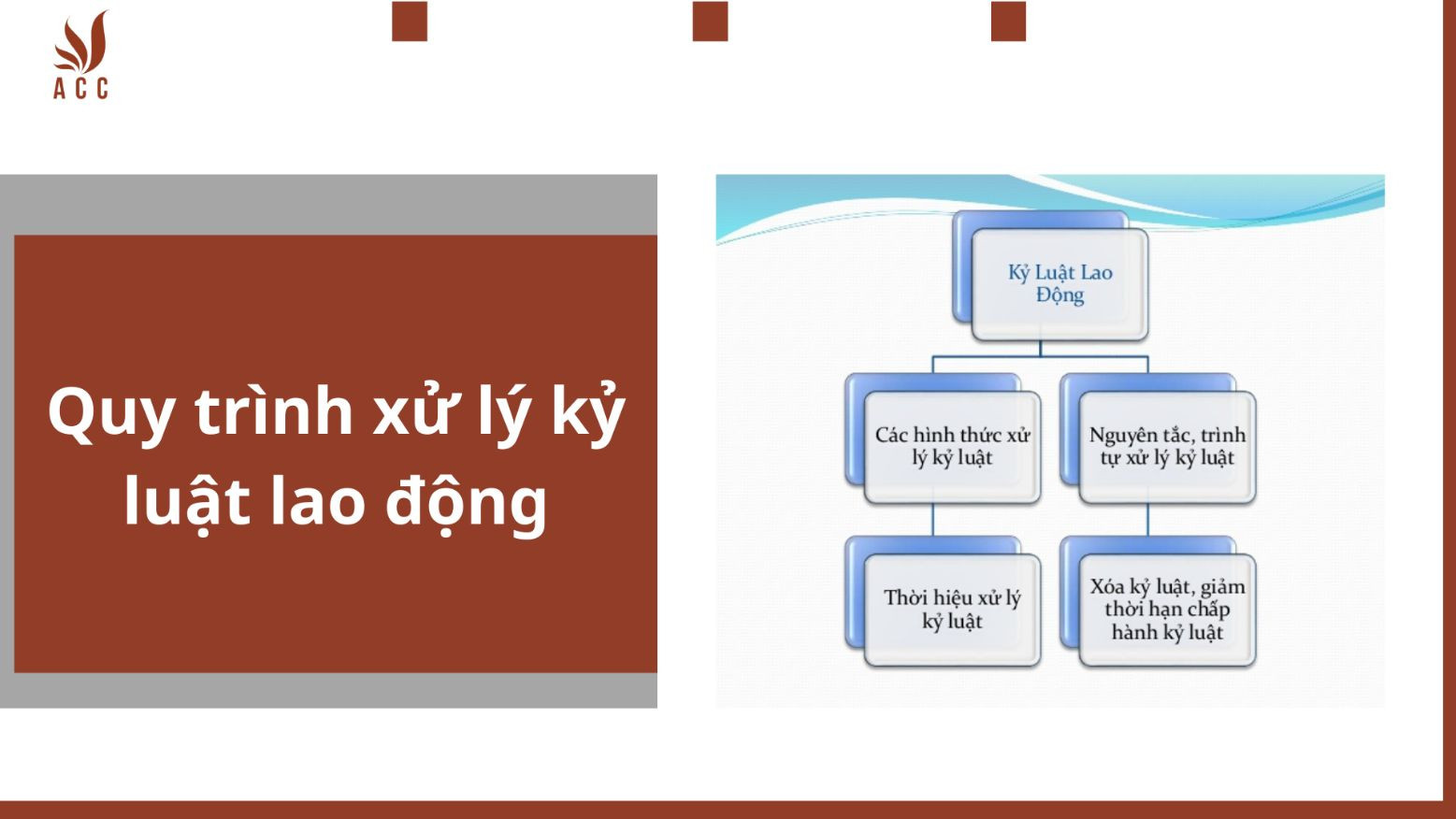 ACC

Quy trình xử lý kỷ luật lao động

Kỷ Luật Lao Động

Các hình thức xử lý kỷ luật

Nguyên tắc, trình tự xử lý kỷ luật

Thời hiệu xử lý kỷ luật

Xóa kỷ luật, giảm thời hạn chấp hành kỷ luật